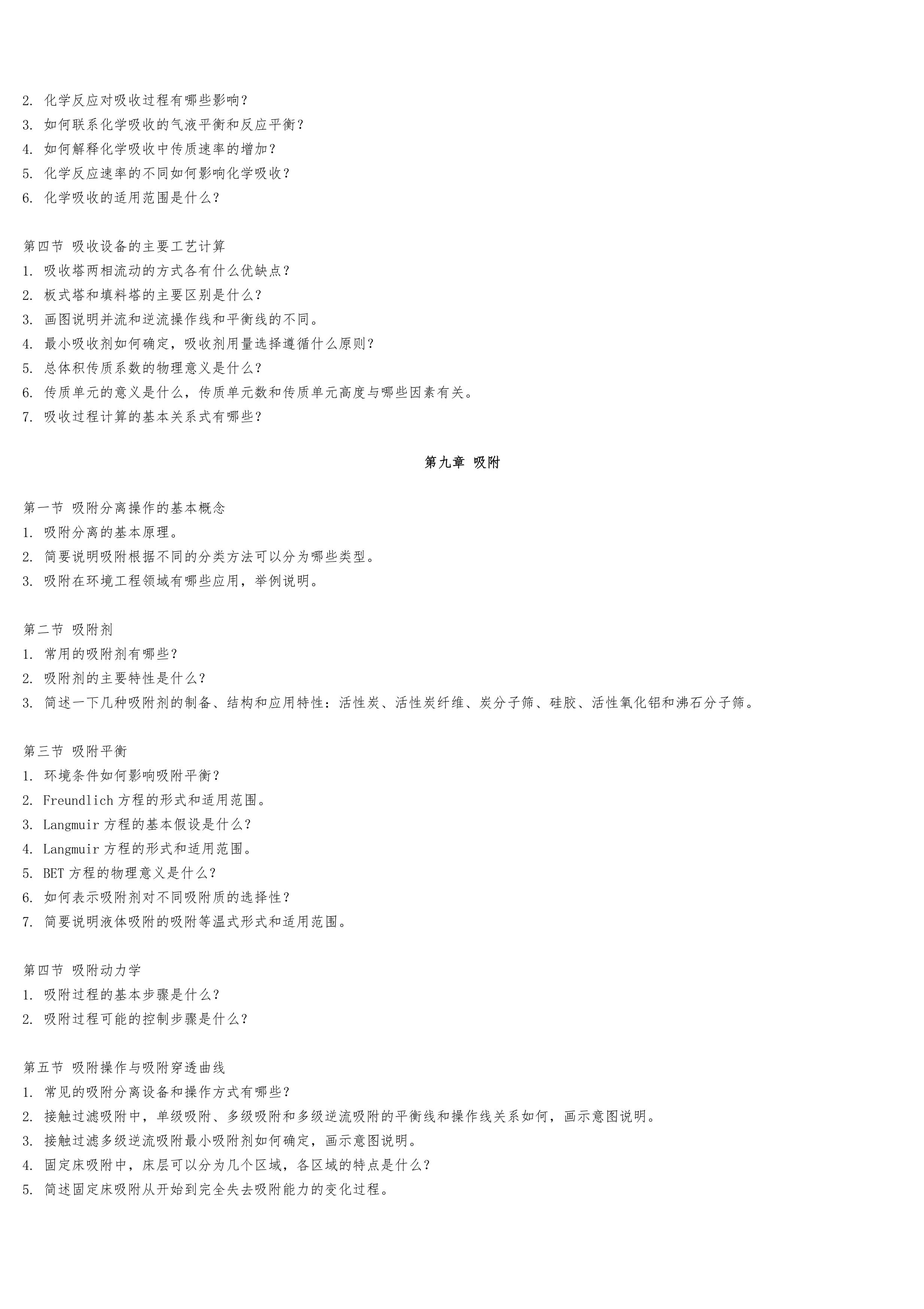 2. 化学反应对吸收过程有哪些影响？
3. 如何联系化学吸收的气液平衡和反应平衡？
4. 如何解释化学吸收中传质速率的增加？
5. 化学反应速率的不同如何影响化学吸收？
6. 化学吸收的适用范围是什么？

第四节 吸收设备的主要工艺计算
1. 吸收塔两相流动的方式各有什么优缺点？
2. 板式塔和填料塔的主要区别是什么？
3. 画图说明并流和逆流操作线和平衡线的不同。
4. 最小吸收剂如何确定，吸收剂用量选择遵循什么原则？
5. 总体积传质系数的物理意义是什么？
6. 传质单元的意义是什么，传质单元数和传质单元高度与哪些因素有关。
7. 吸收过程计算的基本关系式有哪些？

第九章 吸附

第一节 吸附分离操作的基本概念
1. 吸附分离的基本原理。
2. 简要说明吸附根据不同的分类方法可以分为哪些类型。
3. 吸附在环境工程领域有哪些应用，举例说明。

第二节 吸附剂
1. 常用的吸附剂有哪些？
2. 吸附剂的主要特性是什么？
3. 简述一下几种吸附剂的制备、结构和应用特性：活性炭、活性炭纤维、炭分子筛、硅胶、活性氧化铝和沸石分子筛。

第三节 吸附平衡
1. 环境条件如何影响吸附平衡？
2. Freundlich 方程的形式和适用范围。
3. Langmuir 方程的基本假设是什么？
4. Langmuir 方程的形式和适用范围。
5. BET 方程的物理意义是什么？
6. 如何表示吸附剂对不同吸附质的选择性？
7. 简要说明液体吸附的吸附等温式形式和适用范围。

第四节 吸附动力学
1. 吸附过程的基本步骤是什么？
2. 吸附过程可能的控制步骤是什么？

第五节 吸附操作与吸附穿透曲线
1. 常见的吸附分离设备和操作方式有哪些？
2. 接触过滤吸附中，单级吸附、多级吸附和多级逆流吸附的平衡线和操作线关系如何，画示意图说明。
3. 接触过滤多级逆流吸附最小吸附剂如何确定，画示意图说明。
4. 固定床吸附中，床层可以分为几个区域，各区域的特点是什么？
5. 简述固定床吸附从开始到完全失去吸附能力的变化过程。